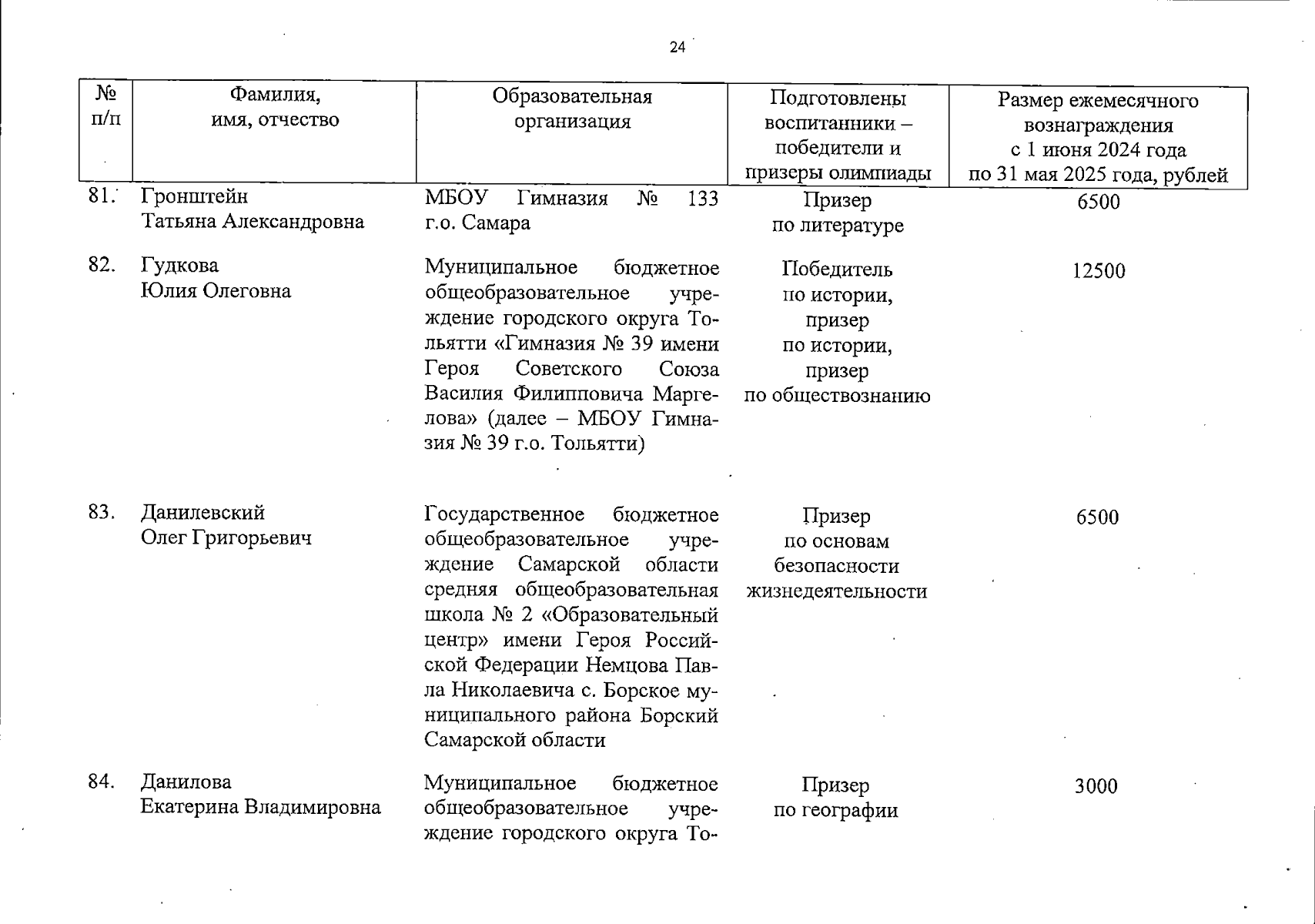 24

| № п/п | Фамилия, имя, отчество | Образовательная организация | Подготовлены воспитанники – победители и призеры олимпиады | Размер ежемесячного вознаграждения с 1 июня 2024 года по 31 мая 2025 года, рублей |
|---|---|---|---|---|
| 81. | Гронштейн Татьяна Александровна | МБОУ Гимназия № 133 г.о. Самара | Призер по литературе | 6500 |
| 82. | Гудкова Юлия Олеговна | Муниципальное бюджетное общеобразовательное учреждение городского округа Тольятти «Гимназия № 39 имени Героя Советского Союза Василия Филипповича Маргелова» (далее – МБОУ Гимназия № 39 г.о. Тольятти) | Победитель по истории, призер по истории, призер по обществознанию | 12500 |
| 83. | Данилевский Олег Григорьевич | Государственное бюджетное общеобразовательное учреждение Самарской области средняя общеобразовательная школа № 2 «Образовательный центр» имени Героя Российской Федерации Немцова Павла Николаевича с. Борское муниципального района Борский Самарской области | Призер по основам безопасности жизнедеятельности | 6500 |
| 84. | Данилова Екатерина Владимировна | Муниципальное бюджетное общеобразовательное учреждение городского округа То- | Призер по географии | 3000 |